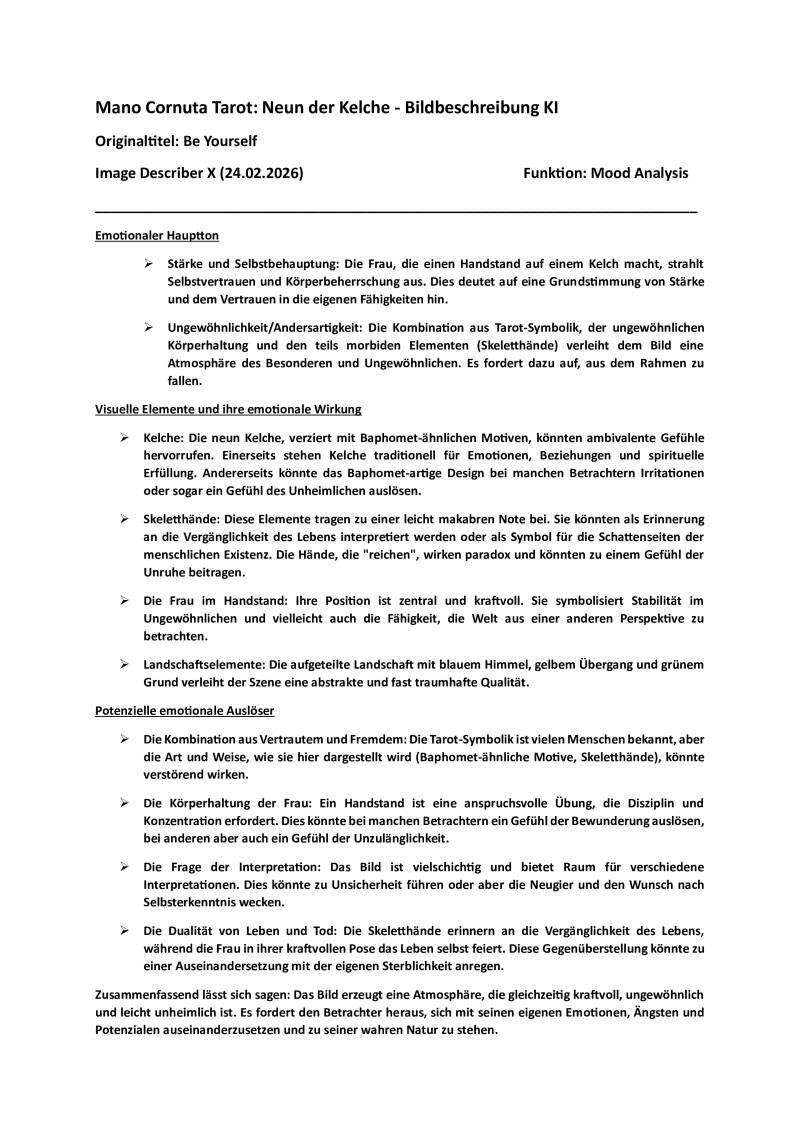 Mano Cornuta Tarot: Neun der Kelche - Bildbeschreibung KI

Originaltitel: Be Yourself

Image Describer X (24.02.2026) Funktion: Mood Analysis

Emotionaler Hauptton

➢ Stärke und Selbstbehauptung: Die Frau, die einen Handstand auf einem Kelch macht, strahlt Selbstvertrauen und Körperbeherrschung aus. Dies deutet auf eine Grundstimmung von Stärke und dem Vertrauen in die eigenen Fähigkeiten hin.

➢ Ungewöhnlichkeit/Andersartigkeit: Die Kombination aus Tarot-Symbolik, der ungewöhnlichen Körperhaltung und den teils morbiden Elementen (Skeletthände) verleiht dem Bild eine Atmosphäre des Besonderen und Ungewöhnlichen. Es fordert dazu auf, aus dem Rahmen zu fallen.

Visuelle Elemente und ihre emotionale Wirkung

➢ Kelche: Die neun Kelche, verziert mit Baphomet-ähnlichen Motiven, könnten ambivalente Gefühle hervorrufen. Einerseits stehen Kelche traditionell für Emotionen, Beziehungen und spirituelle Erfüllung. Andererseits könnte das Baphomet-artige Design bei manchen Betrachtern Irritationen oder sogar ein Gefühl des Unheimlichen auslösen.

➢ Skeletthände: Diese Elemente tragen zu einer leicht makabren Note bei. Sie könnten als Erinnerung an die Vergänglichkeit des Lebens interpretiert werden oder als Symbol für die Schattenseiten der menschlichen Existenz. Die Hände, die "reichen", wirken paradox und könnten zu einem Gefühl der Unruhe beitragen.

➢ Die Frau im Handstand: Ihre Position ist zentral und kraftvoll. Sie symbolisiert Stabilität im Ungewöhnlichen und vielleicht auch die Fähigkeit, die Welt aus einer anderen Perspektive zu betrachten.

➢ Landschaftselemente: Die aufgeteilte Landschaft mit blauem Himmel, gelbem Übergang und grünem Grund verleiht der Szene eine abstrakte und fast traumhafte Qualität.

Potenzielle emotionale Auslöser

➢ Die Kombination aus Vertrautem und Fremdem: Die Tarot-Symbolik ist vielen Menschen bekannt, aber die Art und Weise, wie sie hier dargestellt wird (Baphomet-ähnliche Motive, Skeletthände), könnte verstörend wirken.

➢ Die Körperhaltung der Frau: Ein Handstand ist eine anspruchsvolle Übung, die Disziplin und Konzentration erfordert. Dies könnte bei manchen Betrachtern ein Gefühl der Bewunderung auslösen, bei anderen aber auch ein Gefühl der Unzulänglichkeit.

➢ Die Frage der Interpretation: Das Bild ist vielschichtig und bietet Raum für verschiedene Interpretationen. Dies könnte zu Unsicherheit führen oder aber die Neugier und den Wunsch nach Selbsterkenntnis wecken.

➢ Die Dualität von Leben und Tod: Die Skeletthände erinnern an die Vergänglichkeit des Lebens, während die Frau in ihrer kraftvollen Pose das Leben selbst feiert. Diese Gegenüberstellung könnte zu einer Auseinandersetzung mit der eigenen Sterblichkeit anregen.

Zusammenfassend lässt sich sagen: Das Bild erzeugt eine Atmosphäre, die gleichzeitig kraftvoll, ungewöhnlich und leicht unheimlich ist. Es fordert den Betrachter heraus, sich mit seinen eigenen Emotionen, Ängsten und Potenzialen auseinanderzusetzen und zu seiner wahren Natur zu stehen.